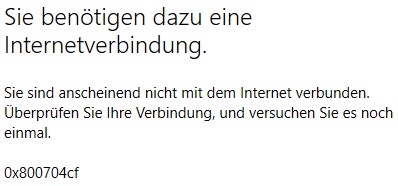 Sie benötigen dazu eine Internetverbindung.

Sie sind anscheinend nicht mit dem Internet verbunden. Überprüfen Sie Ihre Verbindung, und versuchen Sie es noch einmal.

0x800704cf